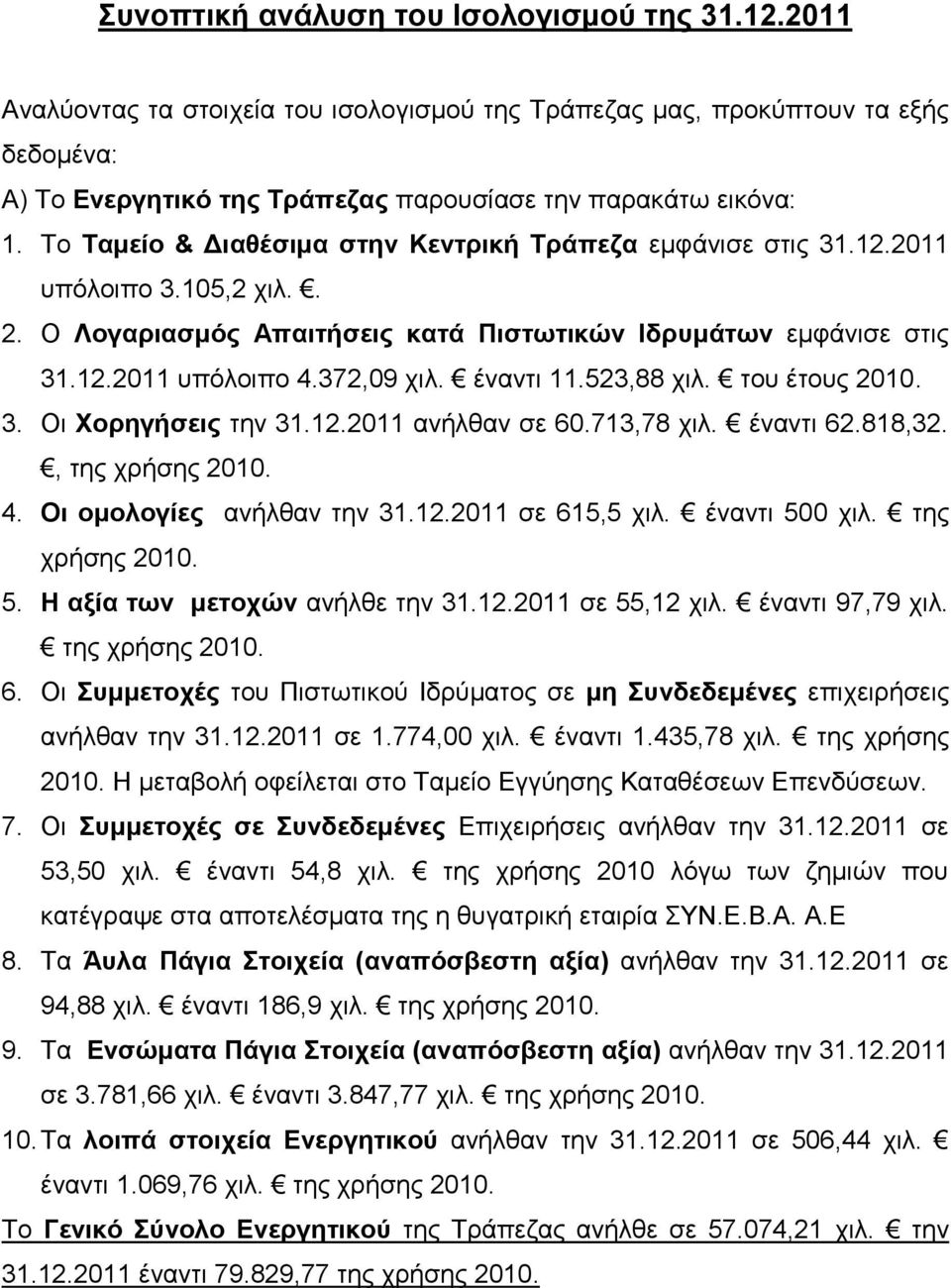 Συνοπτική ανάλυση του Ισολογισμού της 31.12.2011

Αναλύοντας τα στοιχεία του ισολογισμού της Τράπεζας μας, προκύπτουν τα εξής δεδομένα:

Α) Το Ενεργητικό της Τράπεζας παρουσίασε την παρακάτω εικόνα:

1. Το Ταμείο & Διαθέσιμα στην Κεντρική Τράπεζα εμφάνισε στις 31.12.2011 υπόλοιπο 3.105,2 χιλ. €.

2. Ο Λογαριασμός Απαιτήσεις κατά Πιστωτικών Ιδρυμάτων εμφάνισε στις 31.12.2011 υπόλοιπο 4.372,09 χιλ. € έναντι 11.523,88 χιλ. € του έτους 2010.

3. Οι Χορηγήσεις την 31.12.2011 ανήλθαν σε 60.713,78 χιλ. € έναντι 62.818,32. €, της χρήσης 2010.

4. Οι ομολογίες ανήλθαν την 31.12.2011 σε 615,5 χιλ. € έναντι 500 χιλ. € της χρήσης 2010.

5. Η αξία των μετοχών ανήλθε την 31.12.2011 σε 55,12 χιλ. € έναντι 97,79 χιλ. € της χρήσης 2010.

6. Οι Συμμετοχές του Πιστωτικού Ιδρύματος σε μη Συνδεδεμένες επιχειρήσεις ανήλθαν την 31.12.2011 σε 1.774,00 χιλ. € έναντι 1.435,78 χιλ. € της χρήσης 2010. Η μεταβολή οφείλεται στο Ταμείο Εγγύησης Καταθέσεων Επενδύσεων.

7. Οι Συμμετοχές σε Συνδεδεμένες Επιχειρήσεις ανήλθαν την 31.12.2011 σε 53,50 χιλ. € έναντι 54,8 χιλ. € της χρήσης 2010 λόγω των ζημιών που κατέγραψε στα αποτελέσματα της η θυγατρική εταιρία ΣΥΝ.Ε.Β.Α. Α.Ε

8. Τα Άυλα Πάγια Στοιχεία (αναπόσβεστη αξία) ανήλθαν την 31.12.2011 σε 94,88 χιλ. € έναντι 186,9 χιλ. € της χρήσης 2010.

9. Τα Ενσώματα Πάγια Στοιχεία (αναπόσβεστη αξία) ανήλθαν την 31.12.2011 σε 3.781,66 χιλ. € έναντι 3.847,77 χιλ. € της χρήσης 2010.

10. Τα λοιπά στοιχεία Ενεργητικού ανήλθαν την 31.12.2011 σε 506,44 χιλ. € έναντι 1.069,76 χιλ. € της χρήσης 2010.

Το Γενικό Σύνολο Ενεργητικού της Τράπεζας ανήλθε σε 57.074,21 χιλ. € την 31.12.2011 έναντι 79.829,77 της χρήσης 2010.